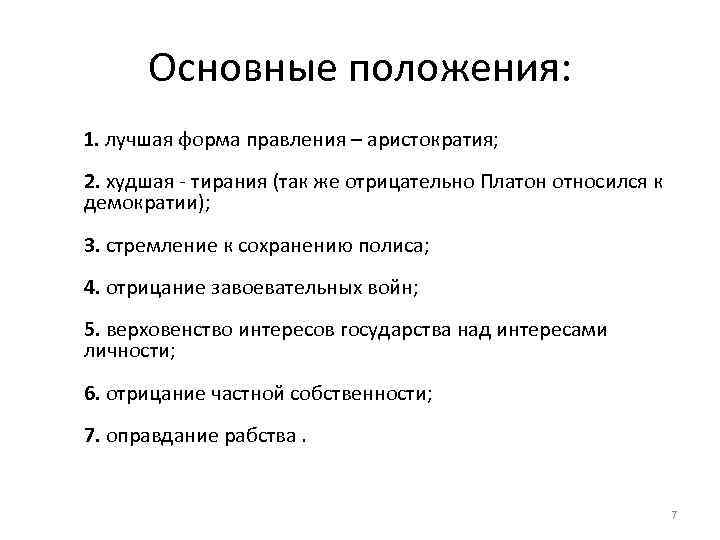 Основные положения:

1. лучшая форма правления – аристократия;

2. худшая - тирания (так же отрицательно Платон относился к демократии);

3. стремление к сохранению полиса;

4. отрицание завоевательных войн;

5. верховенство интересов государства над интересами личности;

6. отрицание частной собственности;

7. оправдание рабства .

7